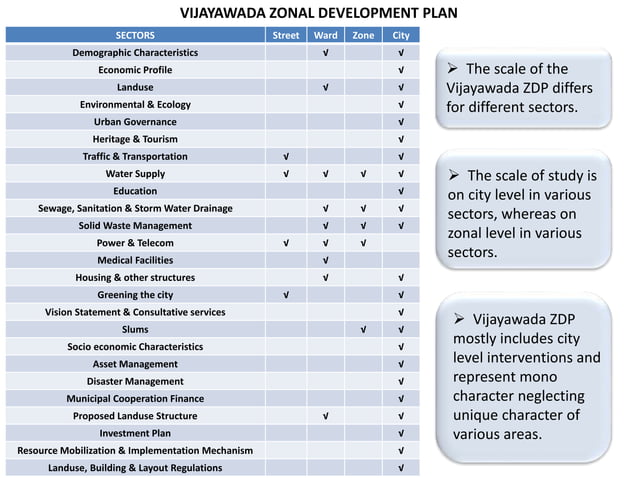 VIJAYAWADA ZONAL DEVELOPMENT PLAN

| SECTORS | Street | Ward | Zone | City |
|---|---|---|---|---|
| Demographic Characteristics | | √ | | √ |
| Economic Profile | | | | √ |
| Landuse | | √ | | √ |
| Environmental & Ecology | | | | √ |
| Urban Governance | | | | √ |
| Heritage & Tourism | | | | √ |
| Traffic & Transportation | √ | | | √ |
| Water Supply | √ | √ | √ | √ |
| Education | | | | √ |
| Sewage, Sanitation & Storm Water Drainage | | √ | √ | √ |
| Solid Waste Management | | √ | √ | √ |
| Power & Telecom | √ | √ | √ | |
| Medical Facilities | | √ | | |
| Housing & other structures | | √ | | √ |
| Greening the city | √ | | | √ |
| Vision Statement & Consultative services | | | | √ |
| Slums | | | √ | √ |
| Socio economic Characteristics | | | | √ |
| Asset Management | | | | √ |
| Disaster Management | | | | √ |
| Municipal Cooperation Finance | | | | √ |
| Proposed Landuse Structure | | √ | | √ |
| Investment Plan | | | | √ |
| Resource Mobilization & Implementation Mechanism | | | | √ |
| Landuse, Building & Layout Regulations | | | | √ |

➢ The scale of the Vijayawada ZDP differs for different sectors.

➢ The scale of study is on city level in various sectors, whereas on zonal level in various sectors.

➢ Vijayawada ZDP mostly includes city level interventions and represent mono character neglecting unique character of various areas.